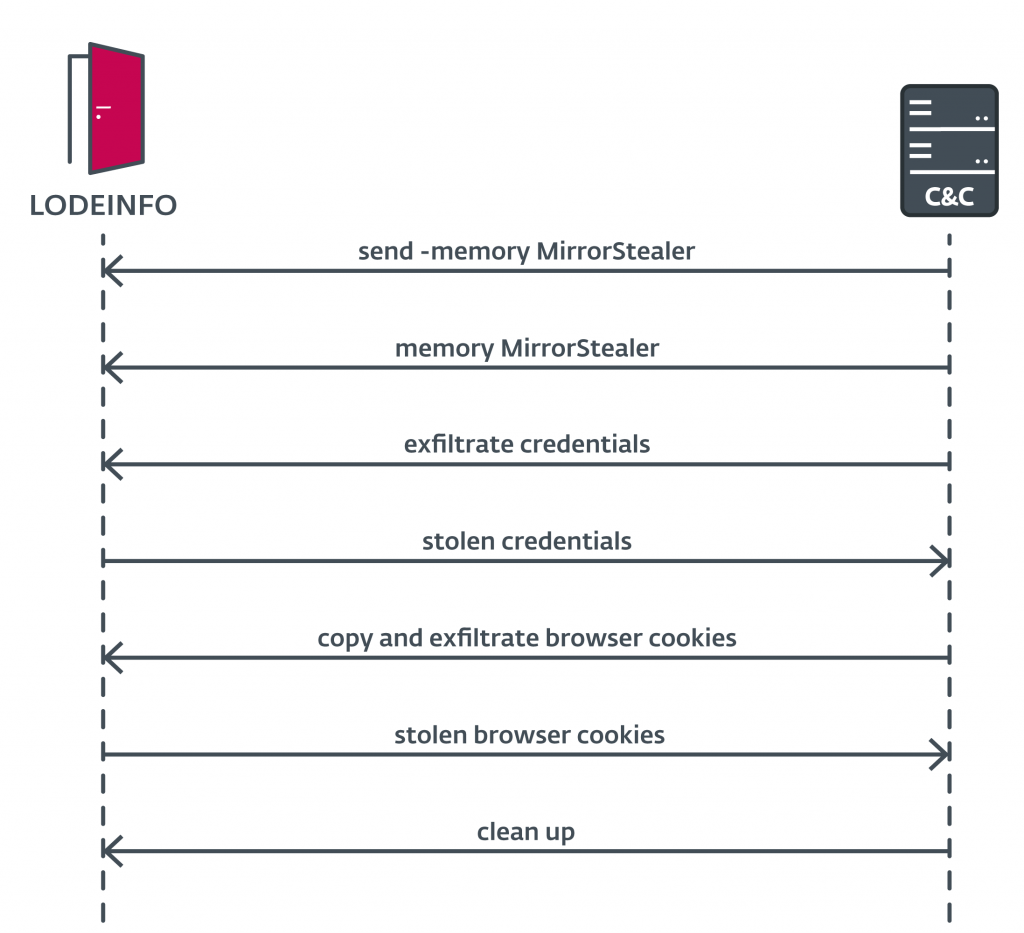 LODEINFO

C&C

send -memory MirrorStealer

memory MirrorStealer

exfiltrate credentials

stolen credentials

copy and exfiltrate browser cookies

stolen browser cookies

clean up